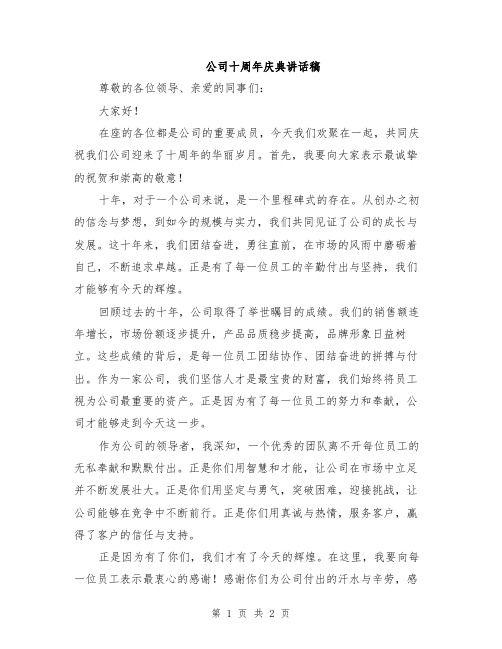 公司十周年庆典讲话稿

尊敬的各位领导、亲爱的同事们：

大家好！

在座的各位都是公司的重要成员，今天我们欢聚在一起，共同庆祝我们公司迎来了十周年的华丽岁月。首先，我要向大家表示最诚挚的祝贺和崇高的敬意！

十年，对于一个公司来说，是一个里程碑式的存在。从创办之初的信念与梦想，到如今的规模与实力，我们共同见证了公司的成长与发展。这十年来，我们团结奋进，勇往直前，在市场的风雨中磨砺着自己，不断追求卓越。正是有了每一位员工的辛勤付出与坚持，我们才能够有今天的辉煌。

回顾过去的十年，公司取得了举世瞩目的成绩。我们的销售额连年增长，市场份额逐步提升，产品品质稳步提高，品牌形象日益树立。这些成绩的背后，是每一位员工团结协作、团结奋进的拼搏与付出。作为一家公司，我们坚信人才是最宝贵的财富，我们始终将员工视为公司最重要的资产。正是因为有了每一位员工的努力和奉献，公司才能够走到今天这一步。

作为公司的领导者，我深知，一个优秀的团队离不开每位员工的无私奉献和默默付出。正是你们用智慧和才能，让公司在市场中立足并不断发展壮大。正是你们用坚定与勇气，突破困难，迎接挑战，让公司能够在竞争中不断前行。正是你们用真诚与热情，服务客户，赢得了客户的信任与支持。

正是因为有了你们，我们才有了今天的辉煌。在这里，我要向每一位员工表示最衷心的感谢！感谢你们为公司付出的汗水与辛劳，感

第 1 页 共 2 页